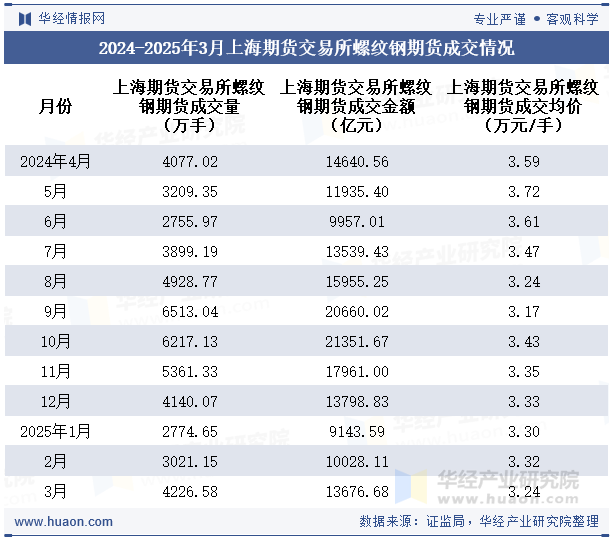 华经情报网

专业严谨 • 客观科学

2024-2025年3月上海期货交易所螺纹钢期货成交情况

| 月份 | 上海期货交易所螺纹钢期货成交量（万手） | 上海期货交易所螺纹钢期货成交金额（亿元） | 上海期货交易所螺纹钢期货成交均价（万元/手） |
|---|---|---|---|
| 2024年4月 | 4077.02 | 14640.56 | 3.59 |
| 5月 | 3209.35 | 11935.40 | 3.72 |
| 6月 | 2755.97 | 9957.01 | 3.61 |
| 7月 | 3899.19 | 13539.43 | 3.47 |
| 8月 | 4928.77 | 15955.25 | 3.24 |
| 9月 | 6513.04 | 20660.02 | 3.17 |
| 10月 | 6217.13 | 21351.67 | 3.43 |
| 11月 | 5361.33 | 17961.00 | 3.35 |
| 12月 | 4140.07 | 13798.83 | 3.33 |
| 2025年1月 | 2774.65 | 9143.59 | 3.30 |
| 2月 | 3021.15 | 10028.11 | 3.32 |
| 3月 | 4226.58 | 13676.68 | 3.24 |

华经产业研究院
www.huaon.com

www.huaon.com

数据来源：证监局，华经产业研究院整理